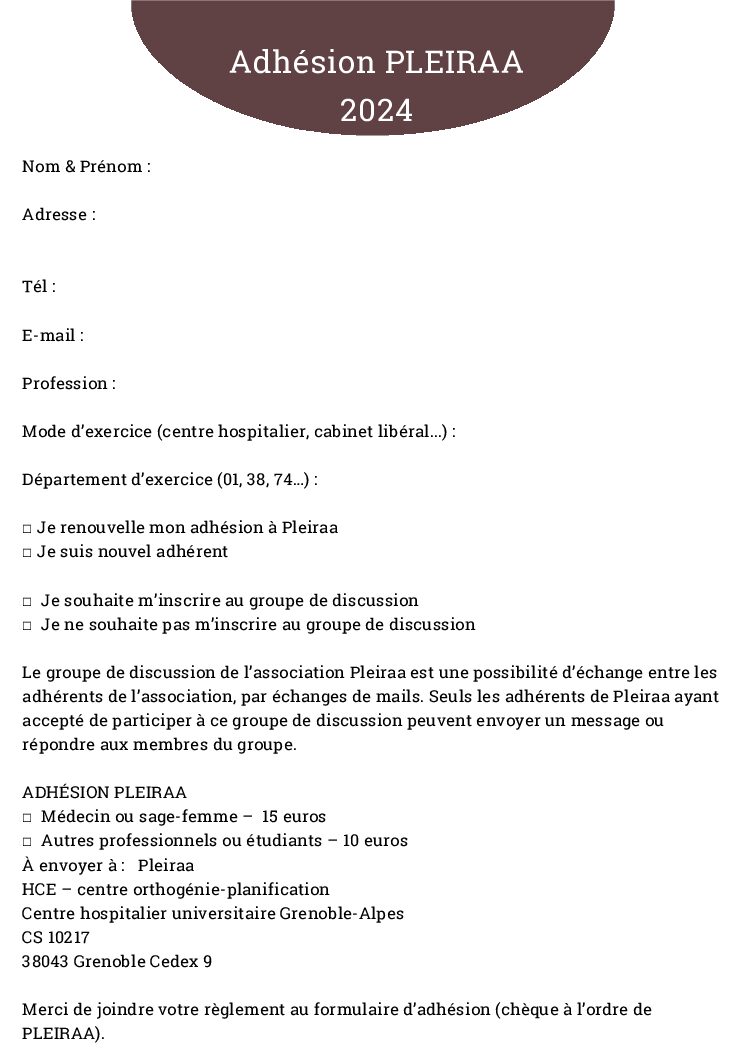 Adhésion PLEIRAA
2024

Nom & Prénom :

Adresse :

Tél :

E-mail :

Profession :

Mode d'exercice (centre hospitalier, cabinet libéral…) :

Département d'exercice (01, 38, 74…) :

□ Je renouvelle mon adhésion à Pleiraa
□ Je suis nouvel adhérent

□ Je souhaite m'inscrire au groupe de discussion
□ Je ne souhaite pas m'inscrire au groupe de discussion

Le groupe de discussion de l'association Pleiraa est une possibilité d'échange entre les adhérents de l'association, par échanges de mails. Seuls les adhérents de Pleiraa ayant accepté de participer à ce groupe de discussion peuvent envoyer un message ou répondre aux membres du groupe.

ADHÉSION PLEIRAA
□ Médecin ou sage-femme – 15 euros
□ Autres professionnels ou étudiants – 10 euros
À envoyer à : Pleiraa
HCE – centre orthogénie-planification
Centre hospitalier universitaire Grenoble-Alpes
CS 10217
38043 Grenoble Cedex 9

Merci de joindre votre règlement au formulaire d'adhésion (chèque à l'ordre de PLEIRAA).